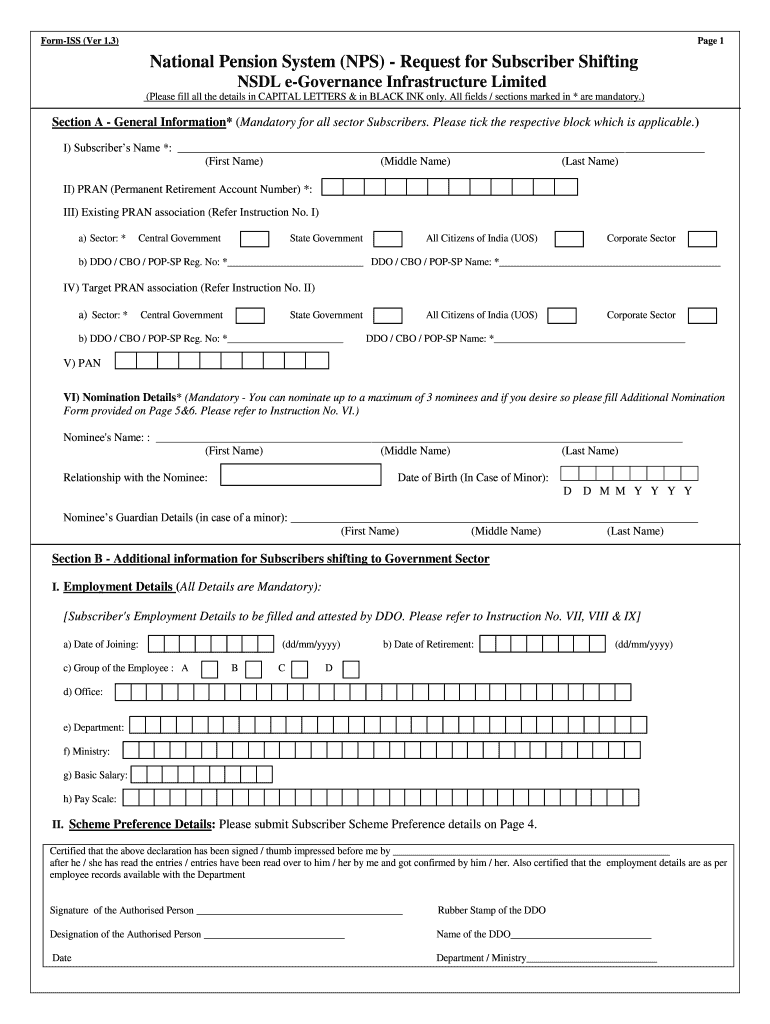 Form-ISS (Ver 1.3)

Page 1

National Pension System (NPS) - Request for Subscriber Shifting

NSDL e-Governance Infrastructure Limited

(Please fill all the details in CAPITAL LETTERS & in BLACK INK only. All fields / sections marked in * are mandatory.)

Section A - General Information* (Mandatory for all sector Subscribers. Please tick the respective block which is applicable.)

I) Subscriber's Name *: ___

(First Name) (Middle Name) (Last Name)

II) PRAN (Permanent Retirement Account Number) *:

III) Existing PRAN association (Refer Instruction No. I)

a) Sector: * Central Government State Government All Citizens of India (UOS) Corporate Sector

b) DDO / CBO / POP-SP Reg. No: *___ DDO / CBO / POP-SP Name: *___

IV) Target PRAN association (Refer Instruction No. II)

a) Sector: * Central Government State Government All Citizens of India (UOS) Corporate Sector

b) DDO / CBO / POP-SP Reg. No: *___ DDO / CBO / POP-SP Name: *___

V) PAN

VI) Nomination Details* (Mandatory - You can nominate up to a maximum of 3 nominees and if you desire so please fill Additional Nomination Form provided on Page 5&6. Please refer to Instruction No. VI.)

Nominee's Name: : ___

(First Name) (Middle Name) (Last Name)

Relationship with the Nominee: Date of Birth (In Case of Minor):

D D M M Y Y Y Y

Nominee's Guardian Details (in case of a minor): ___

(First Name) (Middle Name) (Last Name)

Section B - Additional information for Subscribers shifting to Government Sector

I. Employment Details (All Details are Mandatory):

[Subscriber's Employment Details to be filled and attested by DDO. Please refer to Instruction No. VII, VIII & IX]

a) Date of Joining: (dd/mm/yyyy) b) Date of Retirement: (dd/mm/yyyy)

c) Group of the Employee : A B C D

d) Office:

e) Department:

f) Ministry:

g) Basic Salary:

h) Pay Scale:

II. Scheme Preference Details: Please submit Subscriber Scheme Preference details on Page 4.

Certified that the above declaration has been signed / thumb impressed before me by ___ after he / she has read the entries / entries have been read over to him / her by me and got confirmed by him / her. Also certified that the employment details are as per employee records available with the Department

Signature of the Authorised Person ___ Rubber Stamp of the DDO

Designation of the Authorised Person ___ Name of the DDO___

Date Department / Ministry___